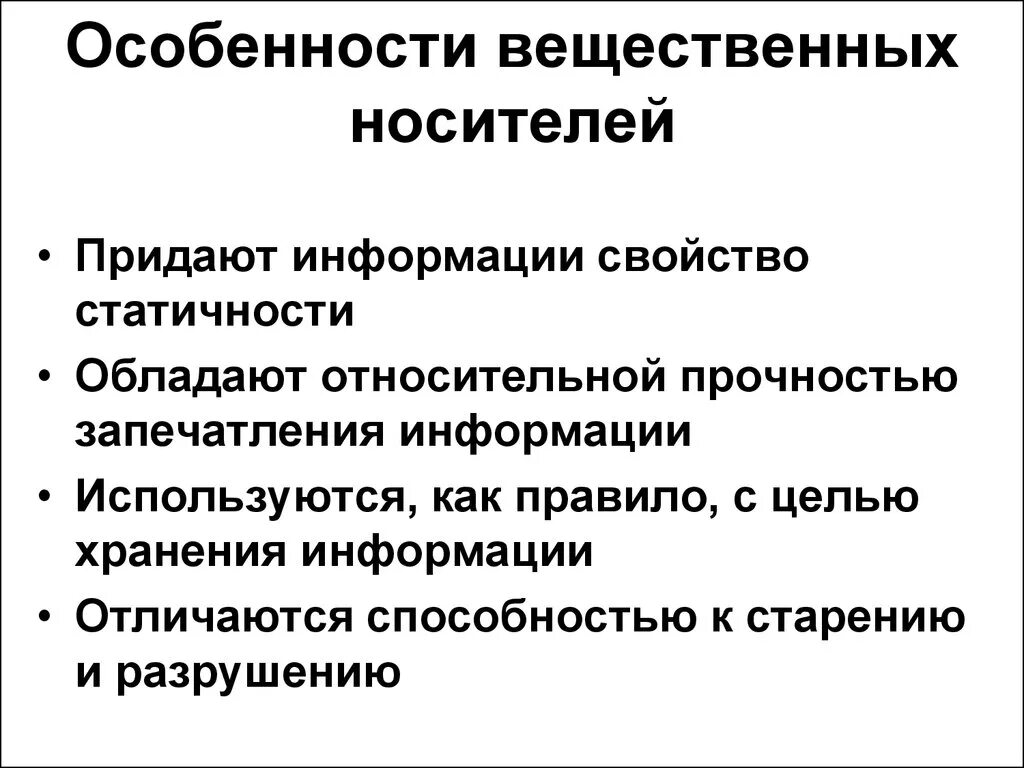 Особенности вещественных носителей

• Придают информации свойство статичности
• Обладают относительной прочностью запечатления информации
• Используются, как правило, с целью хранения информации
• Отличаются способностью к старению и разрушению